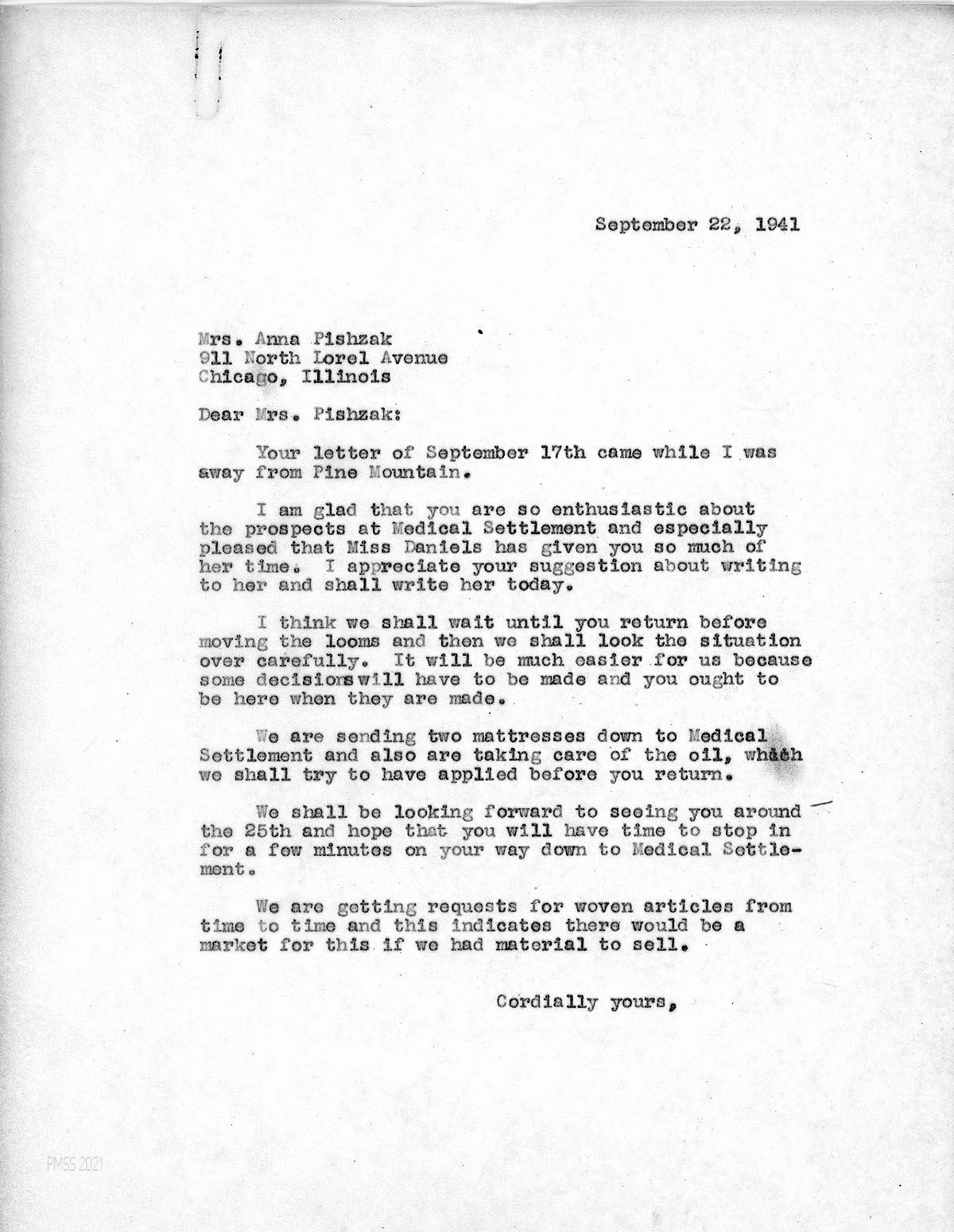 September 22, 1941

Mrs. Anna Pishzak
911 North Lorel Avenue
Chicago, Illinois

Dear Mrs. Pishzak:

Your letter of September 17th came while I was away from Pine Mountain.

I am glad that you are so enthusiastic about the prospects at Medical Settlement and especially pleased that Miss Daniels has given you so much of her time. I appreciate your suggestion about writing to her and shall write her today.

I think we shall wait until you return before moving the looms and then we shall look the situation over carefully. It will be much easier for us because some decisions will have to be made and you ought to be here when they are made.

We are sending two mattresses down to Medical Settlement and also are taking care of the oil, which we shall try to have applied before you return.

We shall be looking forward to seeing you around the 25th and hope that you will have time to stop in for a few minutes on your way down to Medical Settlement.

We are getting requests for woven articles from time to time and this indicates there would be a market for this if we had material to sell.

Cordially yours,

FMSS 2021